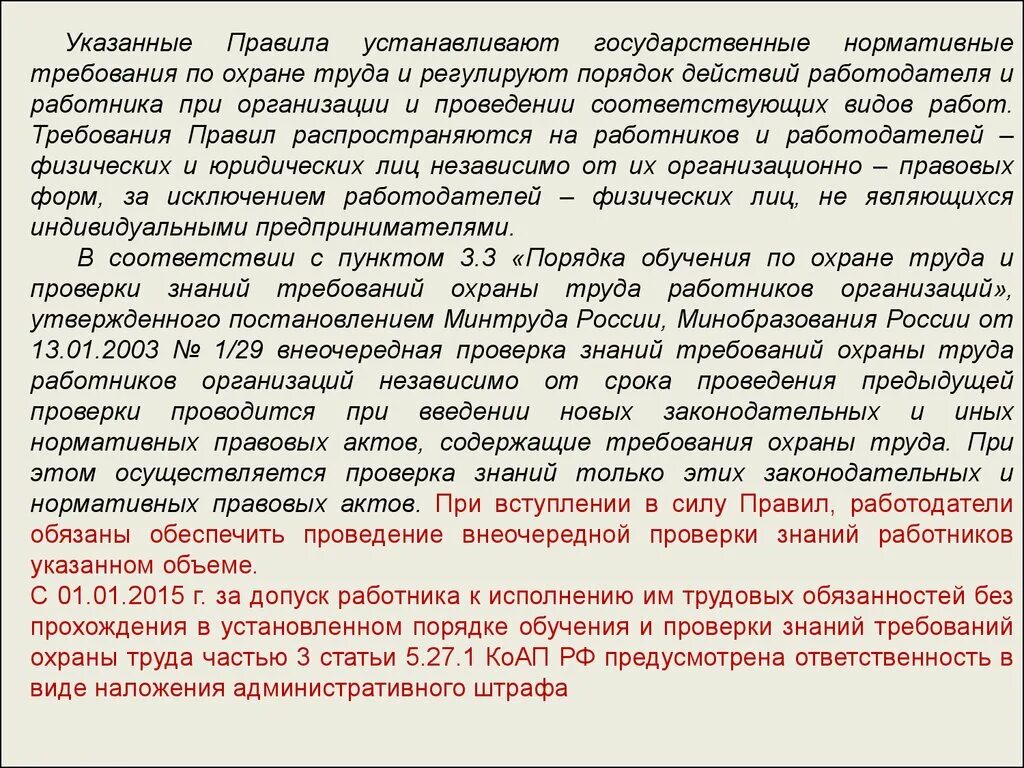 Указанные Правила устанавливают государственные нормативные требования по охране труда и регулируют порядок действий работодателя и работника при организации и проведении соответствующих видов работ. Требования Правил распространяются на работников и работодателей – физических и юридических лиц независимо от их организационно – правовых форм, за исключением работодателей – физических лиц, не являющихся индивидуальными предпринимателями.

В соответствии с пунктом 3.3 «Порядка обучения по охране труда и проверки знаний требований охраны труда работников организаций», утвержденного постановлением Минтруда России, Минобразования России от 13.01.2003 № 1/29 внеочередная проверка знаний требований охраны труда работников организаций независимо от срока проведения предыдущей проверки проводится при введении новых законодательных и иных нормативных правовых актов, содержащие требования охраны труда. При этом осуществляется проверка знаний только этих законодательных и нормативных правовых актов. При вступлении в силу Правил, работодатели обязаны обеспечить проведение внеочередной проверки знаний работников указанном объеме.

С 01.01.2015 г. за допуск работника к исполнению им трудовых обязанностей без прохождения в установленном порядке обучения и проверки знаний требований охраны труда частью 3 статьи 5.27.1 КоАП РФ предусмотрена ответственность в виде наложения административного штрафа